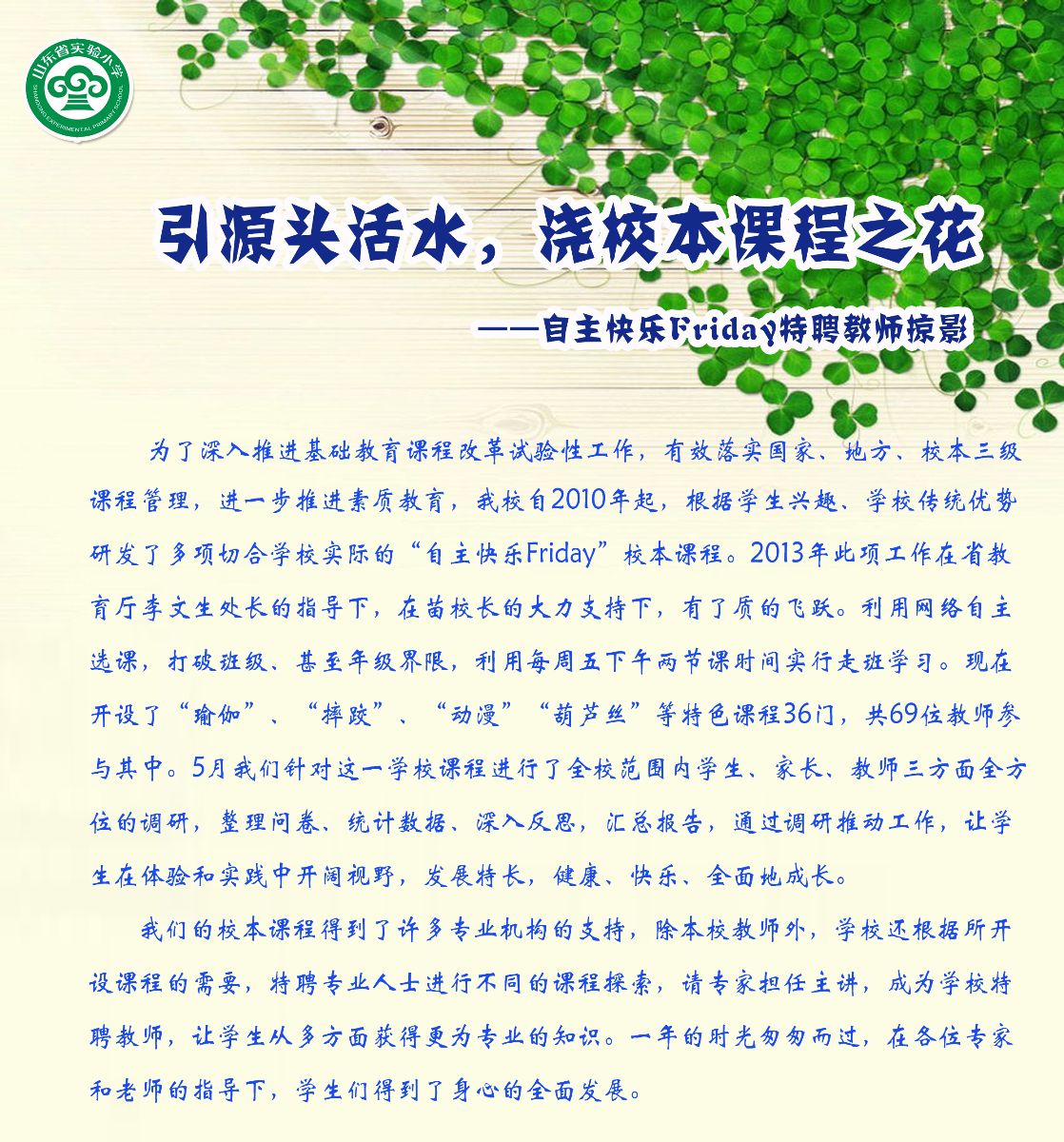 山东省实验小学
SHANDONG EXPERIMENTAL PRIMARY SCHOOL

引源头活水，浇校本课程之花

——自主快乐Friday特聘教师掠影

为了深入推进基础教育课程改革试验性工作，有效落实国家、地方、校本三级课程管理，进一步推进素质教育，我校自2010年起，根据学生兴趣、学校传统优势研发了多项切合学校实际的“自主快乐Friday”校本课程。2013年此项工作在省教育厅李文生处长的指导下，在苗校长的大力支持下，有了质的飞跃。利用网络自主选课，打破班级、甚至年级界限，利用每周五下午两节课时间实行走班学习。现在开设了“瑜伽”、“摔跤”、“动漫”“葫芦丝”等特色课程36门，共69位教师参与其中。5月我们针对这一学校课程进行了全校范围内学生、家长、教师三方面全方位的调研，整理问卷、统计数据、深入反思，汇总报告，通过调研推动工作，让学生在体验和实践中开阔视野，发展特长，健康、快乐、全面地成长。

我们的校本课程得到了许多专业机构的支持，除本校教师外，学校还根据所开设课程的需要，特聘专业人士进行不同的课程探索，请专家担任主讲，成为学校特聘教师，让学生从多方面获得更为专业的知识。一年的时光匆匆而过，在各位专家和老师的指导下，学生们得到了身心的全面发展。